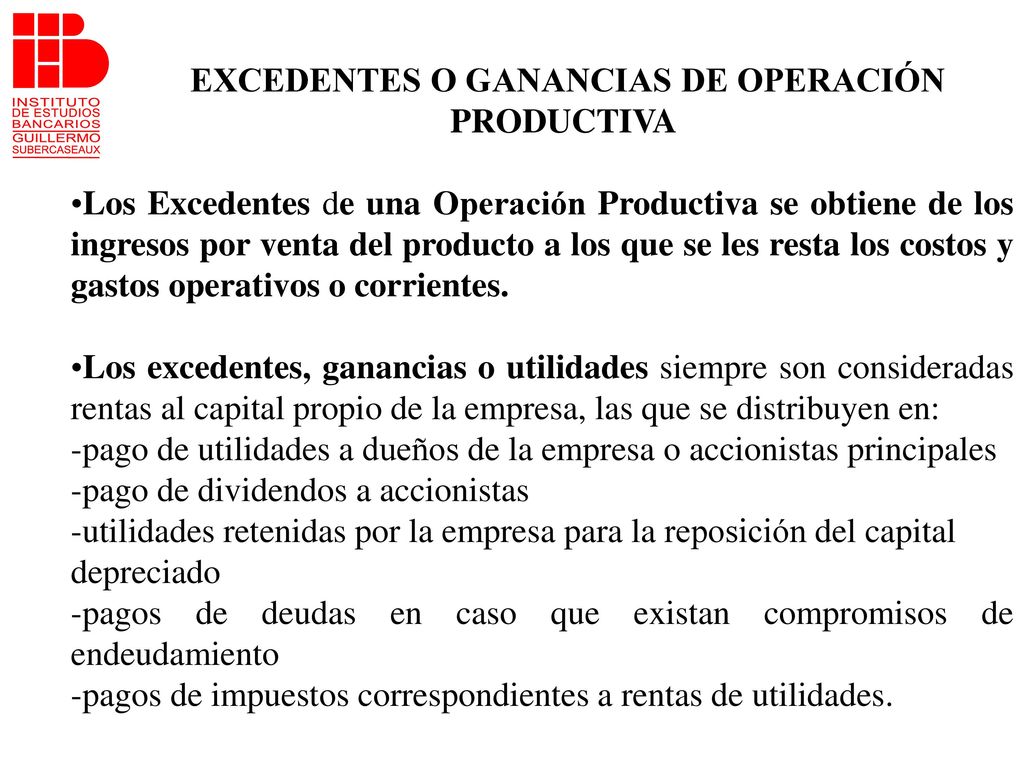 INSTITUTO DE ESTUDIOS BANCARIOS GUILLERMO SUBERCASEAUX

EXCEDENTES O GANANCIAS DE OPERACIÓN PRODUCTIVA

•Los Excedentes de una Operación Productiva se obtiene de los ingresos por venta del producto a los que se les resta los costos y gastos operativos o corrientes.

•Los excedentes, ganancias o utilidades siempre son consideradas rentas al capital propio de la empresa, las que se distribuyen en:
-pago de utilidades a dueños de la empresa o accionistas principales
-pago de dividendos a accionistas
-utilidades retenidas por la empresa para la reposición del capital depreciado
-pagos de deudas en caso que existan compromisos de endeudamiento
-pagos de impuestos correspondientes a rentas de utilidades.